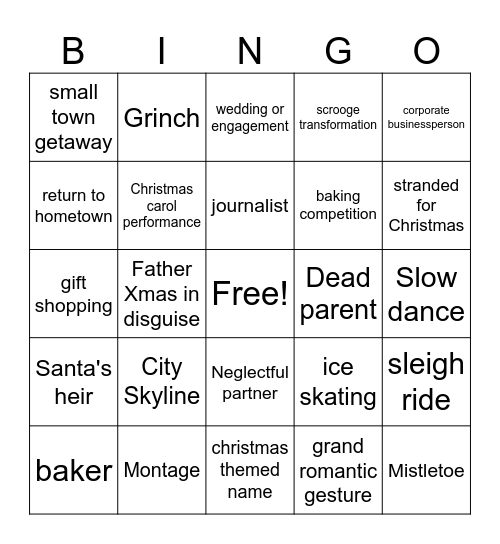 | B | I | N | G | O |
|---|---|---|---|---|
| small town getaway | Grinch | wedding or engagement | scrooge transformation | corporate businessperson |
| return to hometown | Christmas carol performance | journalist | baking competition | stranded for Christmas |
| gift shopping | Father Xmas in disguise | Free! | Dead parent | Slow dance |
| Santa's heir | City Skyline | Neglectful partner | ice skating | sleigh ride |
| baker | Montage | christmas themed name | grand romantic gesture | Mistletoe |